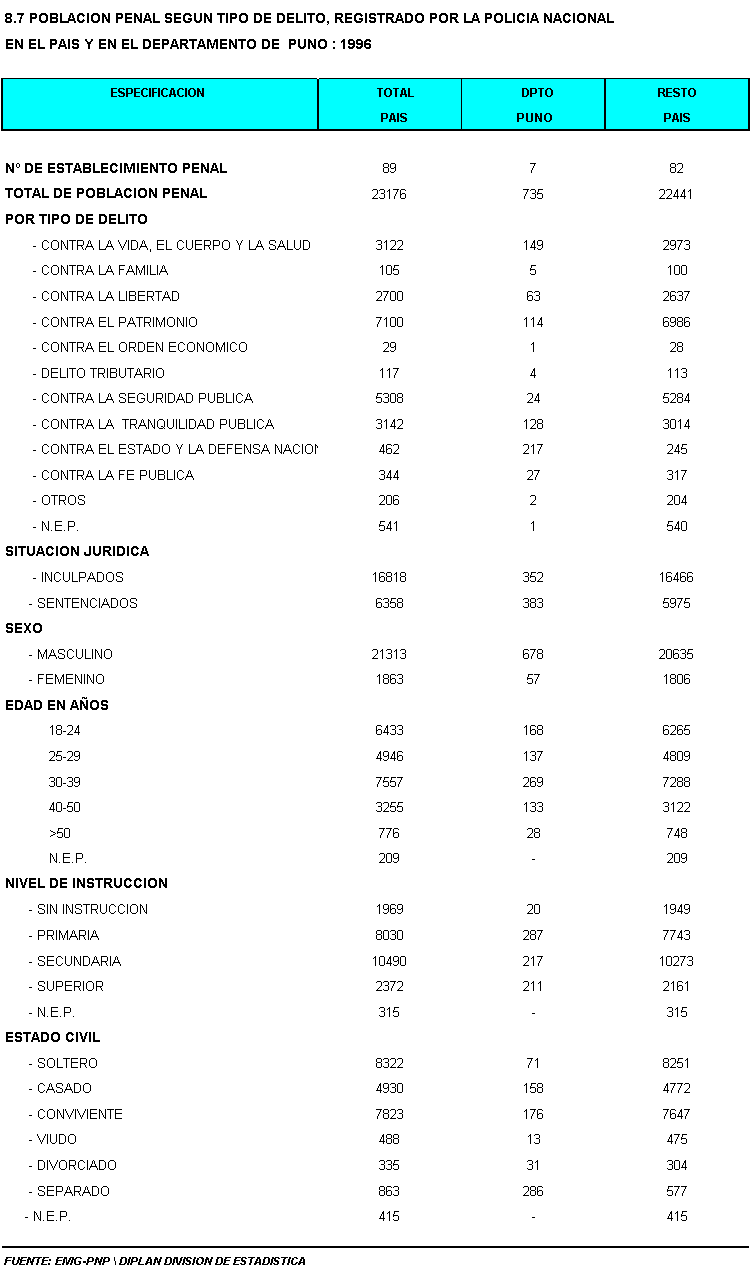 8.7 POBLACION PENAL SEGUN TIPO DE DELITO, REGISTRADO POR LA POLICIA NACIONAL
EN EL PAIS Y EN EL DEPARTAMENTO DE PUNO : 1996

| ESPECIFICACION | TOTAL PAIS | DPTO PUNO | RESTO PAIS |
|---|---|---|---|
| N° DE ESTABLECIMIENTO PENAL | 89 | 7 | 82 |
| TOTAL DE POBLACION PENAL | 23176 | 735 | 22441 |
| POR TIPO DE DELITO | | | |
| - CONTRA LA VIDA, EL CUERPO Y LA SALUD | 3122 | 149 | 2973 |
| - CONTRA LA FAMILIA | 105 | 5 | 100 |
| - CONTRA LA LIBERTAD | 2700 | 63 | 2637 |
| - CONTRA EL PATRIMONIO | 7100 | 114 | 6986 |
| - CONTRA EL ORDEN ECONOMICO | 29 | 1 | 28 |
| - DELITO TRIBUTARIO | 117 | 4 | 113 |
| - CONTRA LA SEGURIDAD PUBLICA | 5308 | 24 | 5284 |
| - CONTRA LA TRANQUILIDAD PUBLICA | 3142 | 128 | 3014 |
| - CONTRA EL ESTADO Y LA DEFENSA NACION | 462 | 217 | 245 |
| - CONTRA LA FE PUBLICA | 344 | 27 | 317 |
| - OTROS | 206 | 2 | 204 |
| - N.E.P. | 541 | 1 | 540 |
| SITUACION JURIDICA | | | |
| - INCULPADOS | 16818 | 352 | 16466 |
| - SENTENCIADOS | 6358 | 383 | 5975 |
| SEXO | | | |
| - MASCULINO | 21313 | 678 | 20635 |
| - FEMENINO | 1863 | 57 | 1806 |
| EDAD EN AÑOS | | | |
| 18-24 | 6433 | 168 | 6265 |
| 25-29 | 4946 | 137 | 4809 |
| 30-39 | 7557 | 269 | 7288 |
| 40-50 | 3255 | 133 | 3122 |
| >50 | 776 | 28 | 748 |
| N.E.P. | 209 | - | 209 |
| NIVEL DE INSTRUCCION | | | |
| - SIN INSTRUCCION | 1969 | 20 | 1949 |
| - PRIMARIA | 8030 | 287 | 7743 |
| - SECUNDARIA | 10490 | 217 | 10273 |
| - SUPERIOR | 2372 | 211 | 2161 |
| - N.E.P. | 315 | - | 315 |
| ESTADO CIVIL | | | |
| - SOLTERO | 8322 | 71 | 8251 |
| - CASADO | 4930 | 158 | 4772 |
| - CONVIVIENTE | 7823 | 176 | 7647 |
| - VIUDO | 488 | 13 | 475 |
| - DIVORCIADO | 335 | 31 | 304 |
| - SEPARADO | 863 | 286 | 577 |
| - N.E.P. | 415 | - | 415 |

FUENTE: EMG-PNP \ DIPLAN DIVISION DE ESTADISTICA